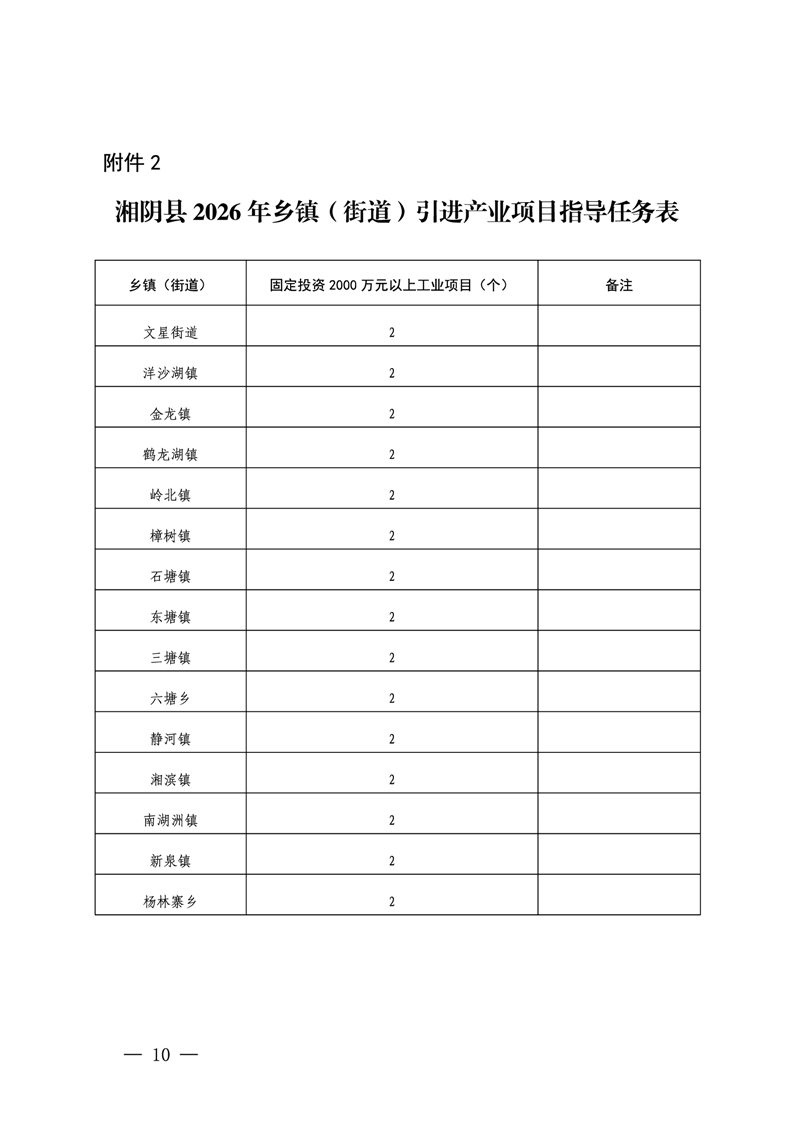 附件 2

湘阴县 2026 年乡镇（街道）引进产业项目指导任务表

| 乡镇（街道） | 固定投资 2000 万元以上工业项目（个） | 备注 |
|---|---|---|
| 文星街道 | 2 | |
| 洋沙湖镇 | 2 | |
| 金龙镇 | 2 | |
| 鹤龙湖镇 | 2 | |
| 岭北镇 | 2 | |
| 樟树镇 | 2 | |
| 石塘镇 | 2 | |
| 东塘镇 | 2 | |
| 三塘镇 | 2 | |
| 六塘乡 | 2 | |
| 静河镇 | 2 | |
| 湘滨镇 | 2 | |
| 南湖洲镇 | 2 | |
| 新泉镇 | 2 | |
| 杨林寨乡 | 2 | |

— 10 —